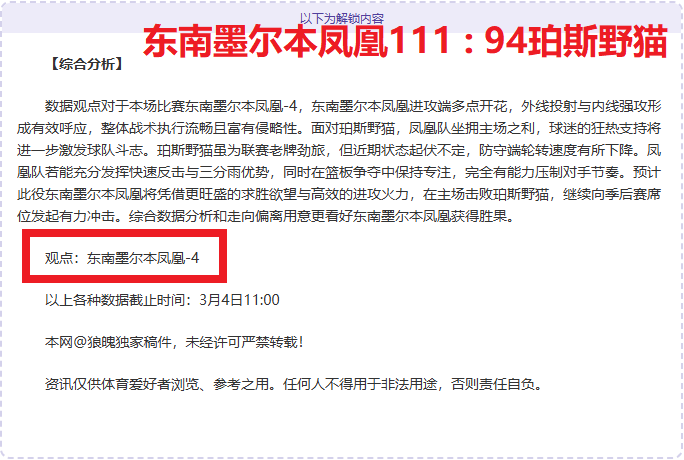 以下为解锁内容

东南墨尔本凤凰111：94珀斯野猫

【综合分析】

数据观点对于本场比赛东南墨尔本凤凰-4，东南墨尔本凤凰进攻端多点开花，外线投射与内线强攻形成有效呼应，整体战术执行流畅且富有侵略性。面对珀斯野猫，凤凰队坐拥主场之利，球迷的狂热支持将进一步激发球队斗志。珀斯野猫虽为联赛老牌劲旅，但近期状态起伏不定，防守端轮转速度有所下降。凤凰队若能充分发挥快速反击与三分雨优势，同时在篮板争夺中保持专注，完全有能力压制对手节奏。预计此役东南墨尔本凤凰将凭借更旺盛的求胜欲望与高效的进攻火力，在主场击败珀斯野猫，继续向季后赛席位发起有力冲击。综合数据分析和走向偏离用意更看好东南墨尔本凤凰获得胜果。

观点：东南墨尔本凤凰-4

以上各种数据截止时间：3月4日11:00

本网@狼魄独家稿件，未经许可严禁转载！

资讯仅供体育爱好者浏览、参考之用。任何人不得用于非法用途，否则责任自负。